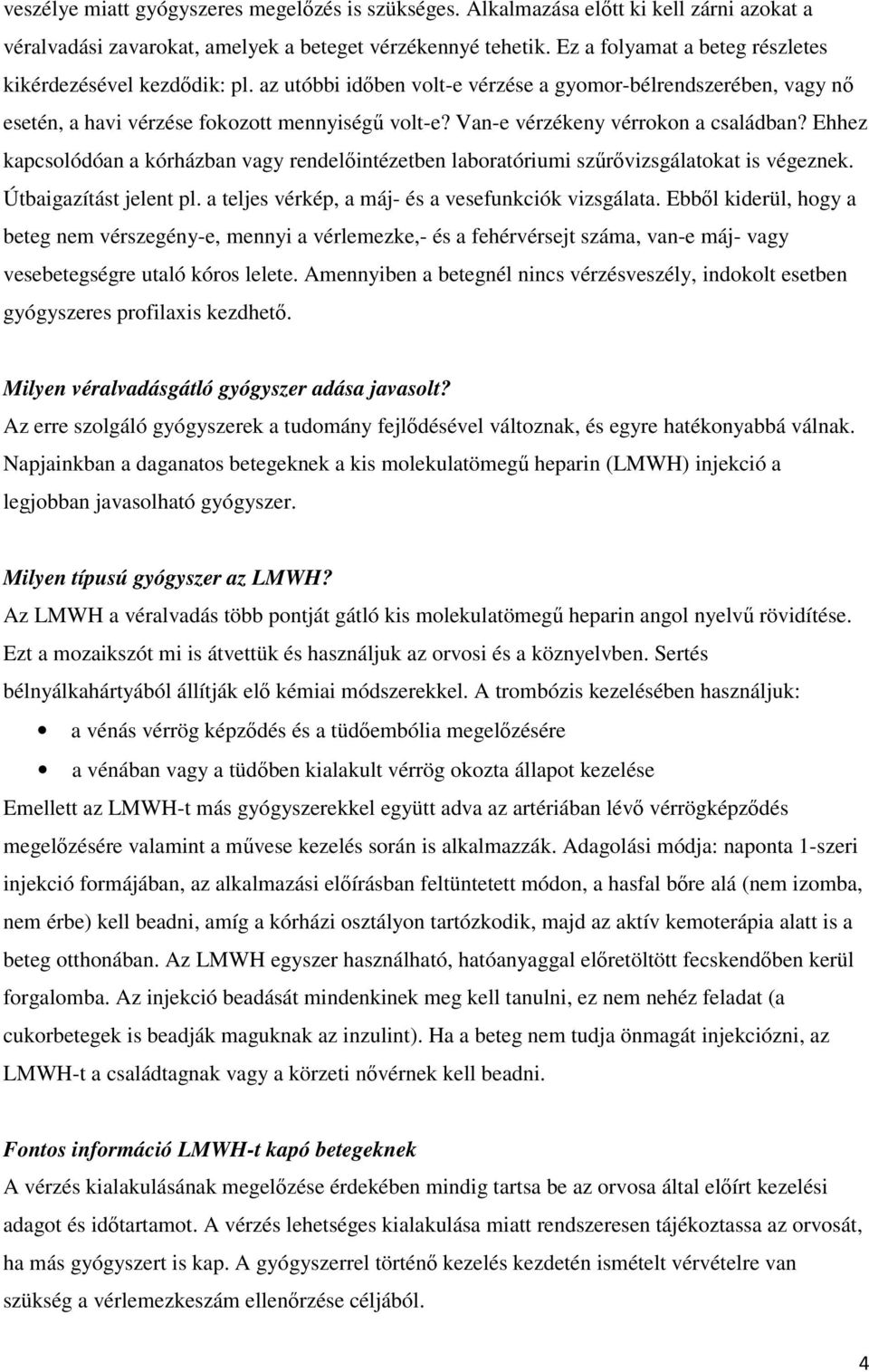 veszélye miatt gyógyszeres megelőzés is szükséges. Alkalmazása előtt ki kell zárni azokat a véralvadási zavarokat, amelyek a beteget vérzékennyé tehetik. Ez a folyamat a beteg részletes kikérdezésével kezdődik: pl. az utóbbi időben volt-e vérzése a gyomor-bélrendszerében, vagy nő esetén, a havi vérzése fokozott mennyiségű volt-e? Van-e vérzékeny vérrokon a családban? Ehhez kapcsolódóan a kórházban vagy rendelőintézetben laboratóriumi szűrővizsgálatokat is végeznek. Útbaigazítást jelent pl. a teljes vérkép, a máj- és a vesefunkciók vizsgálata. Ebből kiderül, hogy a beteg nem vérszegény-e, mennyi a vérlemezke,- és a fehérvérsejt száma, van-e máj- vagy vesebetegségre utaló kóros lelete. Amennyiben a betegnél nincs vérzésveszély, indokolt esetben gyógyszeres profilaxis kezdhető.

Milyen véralvadásgátló gyógyszer adása javasolt?
Az erre szolgáló gyógyszerek a tudomány fejlődésével változnak, és egyre hatékonyabbá válnak. Napjainkban a daganatos betegeknek a kis molekulatömegű heparin (LMWH) injekció a legjobban javasolható gyógyszer.

Milyen típusú gyógyszer az LMWH?
Az LMWH a véralvadás több pontját gátló kis molekulatömegű heparin angol nyelvű rövidítése. Ezt a mozaikszót mi is átvettük és használjuk az orvosi és a köznyelvben. Sertés bélnyálkahártyából állítják elő kémiai módszerekkel. A trombózis kezelésében használjuk:

• a vénás vérrög képződés és a tüdőembólia megelőzésére
• a vénában vagy a tüdőben kialakult vérrög okozta állapot kezelése

Emellett az LMWH-t más gyógyszerekkel együtt adva az artériában lévő vérrögképződés megelőzésére valamint a művese kezelés során is alkalmazzák. Adagolási módja: naponta 1-szeri injekció formájában, az alkalmazási előírásban feltüntetett módon, a hasfal bőre alá (nem izomba, nem érbe) kell beadni, amíg a kórházi osztályon tartózkodik, majd az aktív kemoterápia alatt is a beteg otthonában. Az LMWH egyszer használható, hatóanyaggal előretöltött fecskendőben kerül forgalomba. Az injekció beadását mindenkinek meg kell tanulni, ez nem nehéz feladat (a cukorbetegek is beadják maguknak az inzulint). Ha a beteg nem tudja önmagát injekciózni, az LMWH-t a családtagnak vagy a körzeti nővérnek kell beadni.

Fontos információ LMWH-t kapó betegeknek
A vérzés kialakulásának megelőzése érdekében mindig tartsa be az orvosa által előírt kezelési adagot és időtartamot. A vérzés lehetséges kialakulása miatt rendszeresen tájékoztassa az orvosát, ha más gyógyszert is kap. A gyógyszerrel történő kezelés kezdetén ismételt vérvételre van szükség a vérlemezkeszám ellenőrzése céljából.

4